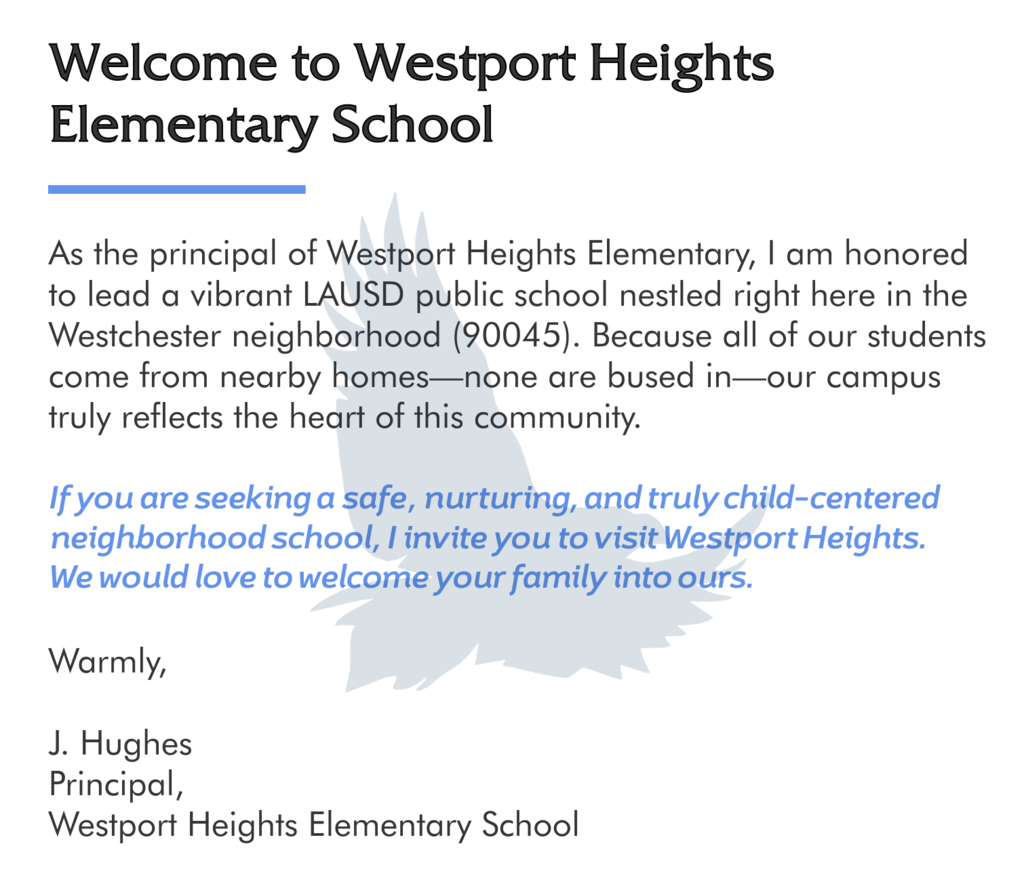 Welcome to Westport Heights Elementary School

As the principal of Westport Heights Elementary, I am honored to lead a vibrant LAUSD public school nestled right here in the Westchester neighborhood (90045). Because all of our students come from nearby homes—none are bused in—our campus truly reflects the heart of this community.

If you are seeking a safe, nurturing, and truly child-centered neighborhood school, I invite you to visit Westport Heights. We would love to welcome your family into ours.

Warmly,

J. Hughes
Principal,
Westport Heights Elementary School